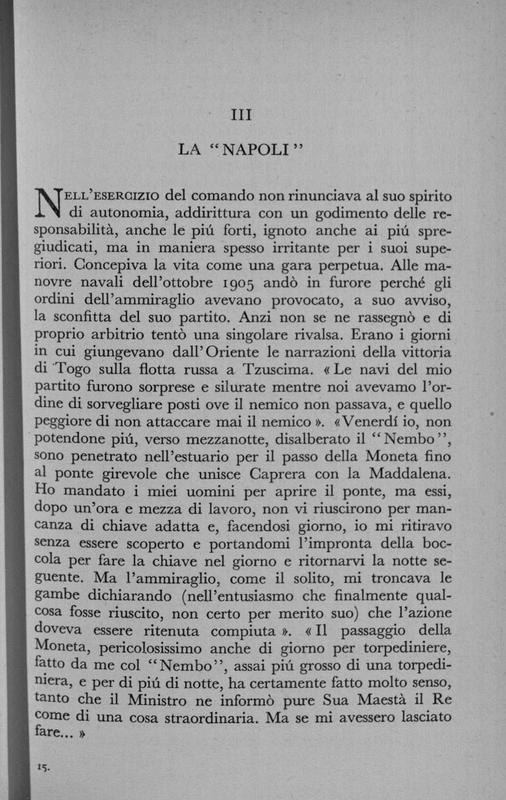 III

LA "NAPOLI"

NELL'ESERCIZIO del comando non rinunciava al suo spirito di autonomia, addirittura con un godimento delle responsabilità, anche le piú forti, ignoto anche ai piú spregiudicati, ma in maniera spesso irritante per i suoi superiori. Concepiva la vita come una gara perpetua. Alle manovre navali dell'ottobre 1905 andò in furore perché gli ordini dell'ammiraglio avevano provocato, a suo avviso, la sconfitta del suo partito. Anzi non se ne rassegnò e di proprio arbitrio tentò una singolare rivalsa. Erano i giorni in cui giungevano dall'Oriente le narrazioni della vittoria di Togo sulla flotta russa a Tzuscima. «Le navi del mio partito furono sorprese e silurate mentre noi avevamo l'ordine di sorvegliare posti ove il nemico non passava, e quello peggiore di non attaccare mai il nemico». «Venerdí io, non potendone piú, verso mezzanotte, disalberato il "Nembo", sono penetrato nell'estuario per il passo della Moneta fino al ponte girevole che unisce Caprera con la Maddalena. Ho mandato i miei uomini per aprire il ponte, ma essi, dopo un'ora e mezza di lavoro, non vi riuscirono per mancanza di chiave adatta e, facendosi giorno, io mi ritiravo senza essere scoperto e portandomi l'impronta della boccola per fare la chiave nel giorno e ritornarvi la notte seguente. Ma l'ammiraglio, come il solito, mi troncava le gambe dichiarando (nell'entusiasmo che finalmente qualcosa fosse riuscito, non certo per merito suo) che l'azione doveva essere ritenuta compiuta». «Il passaggio della Moneta, pericolosissimo anche di giorno per torpediniere, fatto da me col "Nembo", assai piú grosso di una torpediniera, e per di piú di notte, ha certamente fatto molto senso, tanto che il Ministro ne informò pure Sua Maestà il Re come di una cosa straordinaria. Ma se mi avessero lasciato fare...»

15.